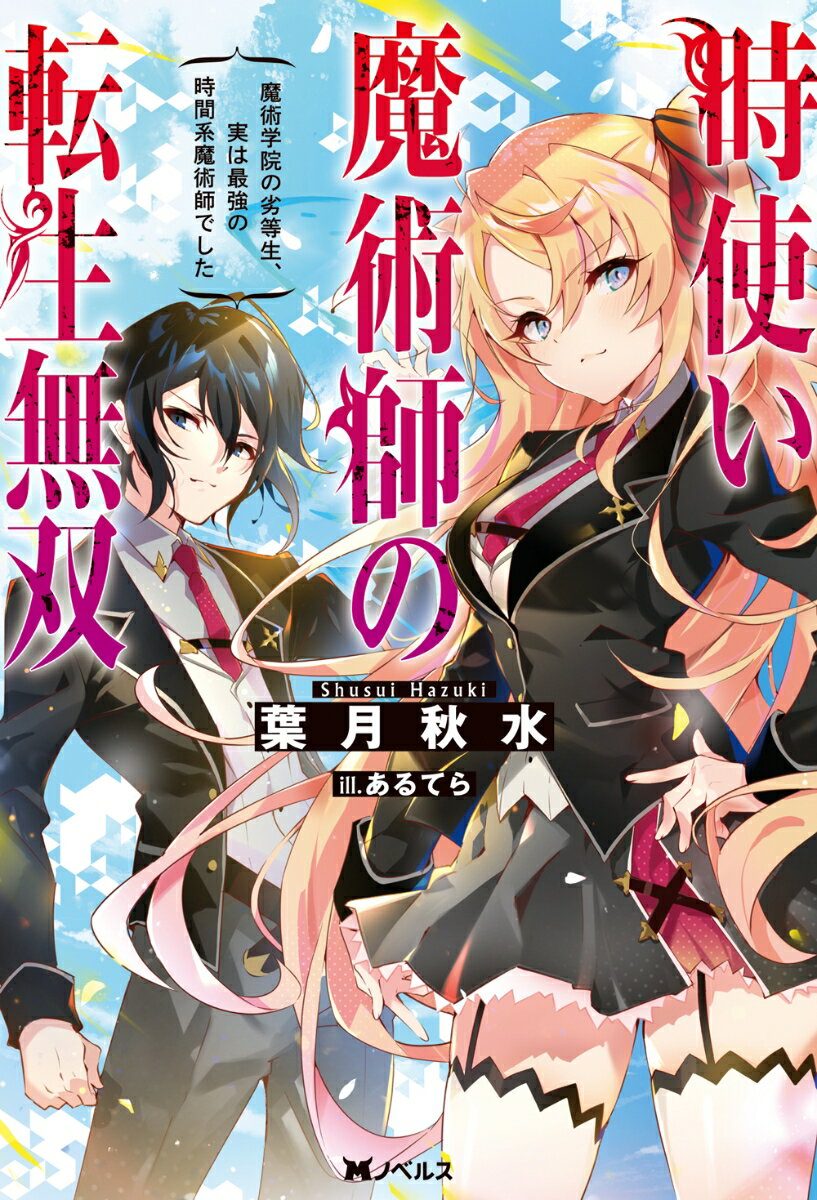 時使い魔術師の転生無双

魔術学院の劣等生、実は最強の時間系魔術師でした

Shusui Hazuki
葉月秋水

ill.あるてら

Mノベルス